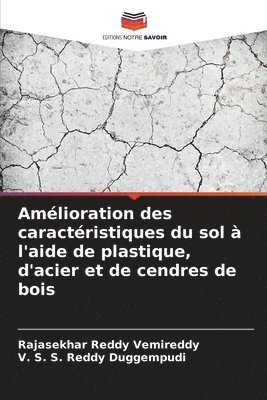 EDITIONS NOTRE SAVOIR

Amélioration des caractéristiques du sol à l'aide de plastique, d'acier et de cendres de bois

Rajasekhar Reddy Vemireddy
V. S. S. Reddy Duggempudi